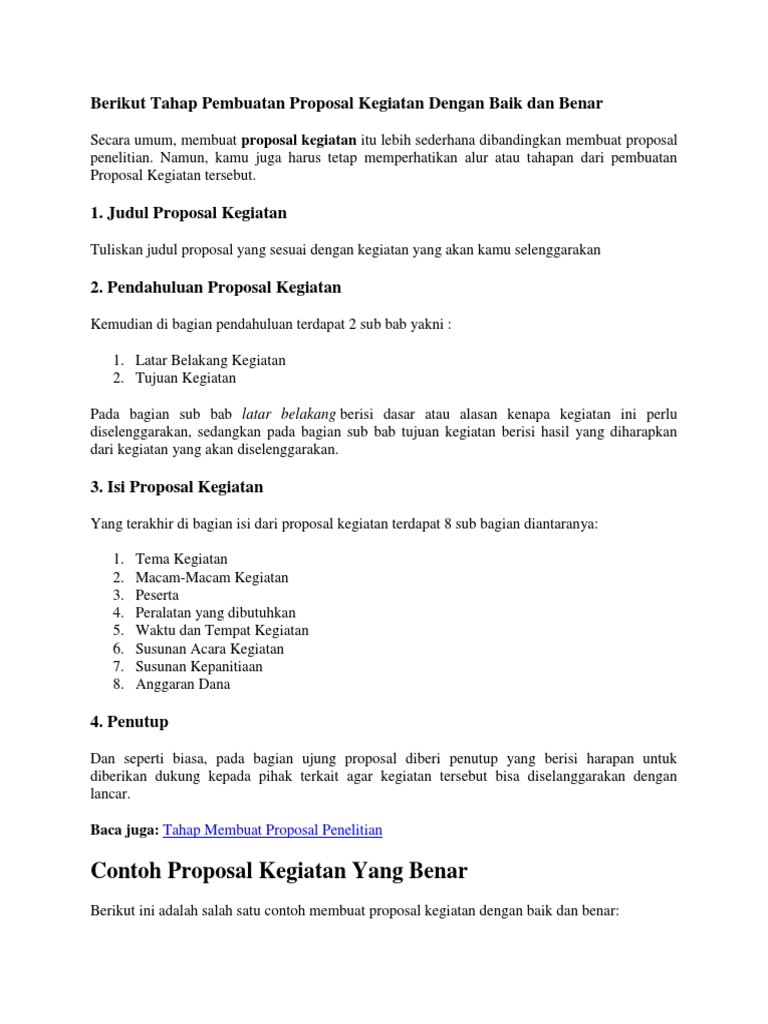 Berikut Tahap Pembuatan Proposal Kegiatan Dengan Baik dan Benar

Secara umum, membuat proposal kegiatan itu lebih sederhana dibandingkan membuat proposal penelitian. Namun, kamu juga harus tetap memperhatikan alur atau tahapan dari pembuatan Proposal Kegiatan tersebut.

1. Judul Proposal Kegiatan

Tuliskan judul proposal yang sesuai dengan kegiatan yang akan kamu selenggarakan

2. Pendahuluan Proposal Kegiatan

Kemudian di bagian pendahuluan terdapat 2 sub bab yakni :

1. Latar Belakang Kegiatan
2. Tujuan Kegiatan

Pada bagian sub bab latar belakang berisi dasar atau alasan kenapa kegiatan ini perlu diselenggarakan, sedangkan pada bagian sub bab tujuan kegiatan berisi hasil yang diharapkan dari kegiatan yang akan diselenggarakan.

3. Isi Proposal Kegiatan

Yang terakhir di bagian isi dari proposal kegiatan terdapat 8 sub bagian diantaranya:

1. Tema Kegiatan
2. Macam-Macam Kegiatan
3. Peserta
4. Peralatan yang dibutuhkan
5. Waktu dan Tempat Kegiatan
6. Susunan Acara Kegiatan
7. Susunan Kepanitiaan
8. Anggaran Dana

4. Penutup

Dan seperti biasa, pada bagian ujung proposal diberi penutup yang berisi harapan untuk diberikan dukung kepada pihak terkait agar kegiatan tersebut bisa diselanggarakan dengan lancar.

Baca juga: Tahap Membuat Proposal Penelitian

Contoh Proposal Kegiatan Yang Benar

Berikut ini adalah salah satu contoh membuat proposal kegiatan dengan baik dan benar: